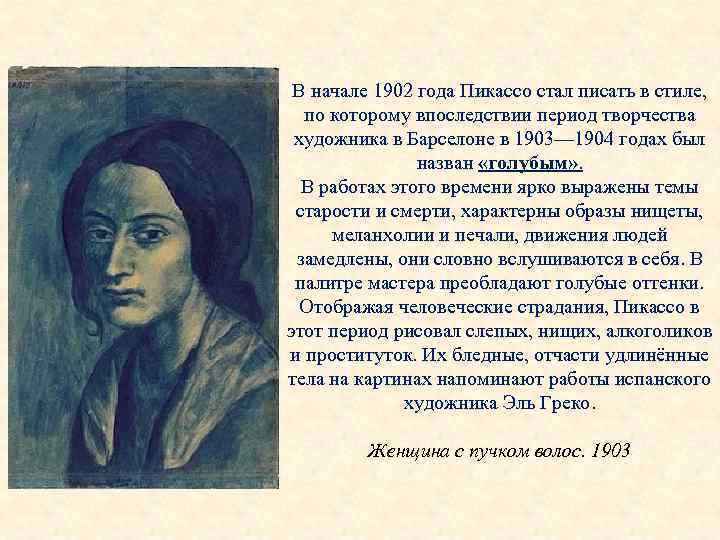 В начале 1902 года Пикассо стал писать в стиле, по которому впоследствии период творчества художника в Барселоне в 1903—1904 годах был назван «голубым».
В работах этого времени ярко выражены темы старости и смерти, характерны образы нищеты, меланхолии и печали, движения людей замедлены, они словно вслушиваются в себя. В палитре мастера преобладают голубые оттенки. Отображая человеческие страдания, Пикассо в этот период рисовал слепых, нищих, алкоголиков и проституток. Их бледные, отчасти удлинённые тела на картинах напоминают работы испанского художника Эль Греко.

Женщина с пучком волос. 1903